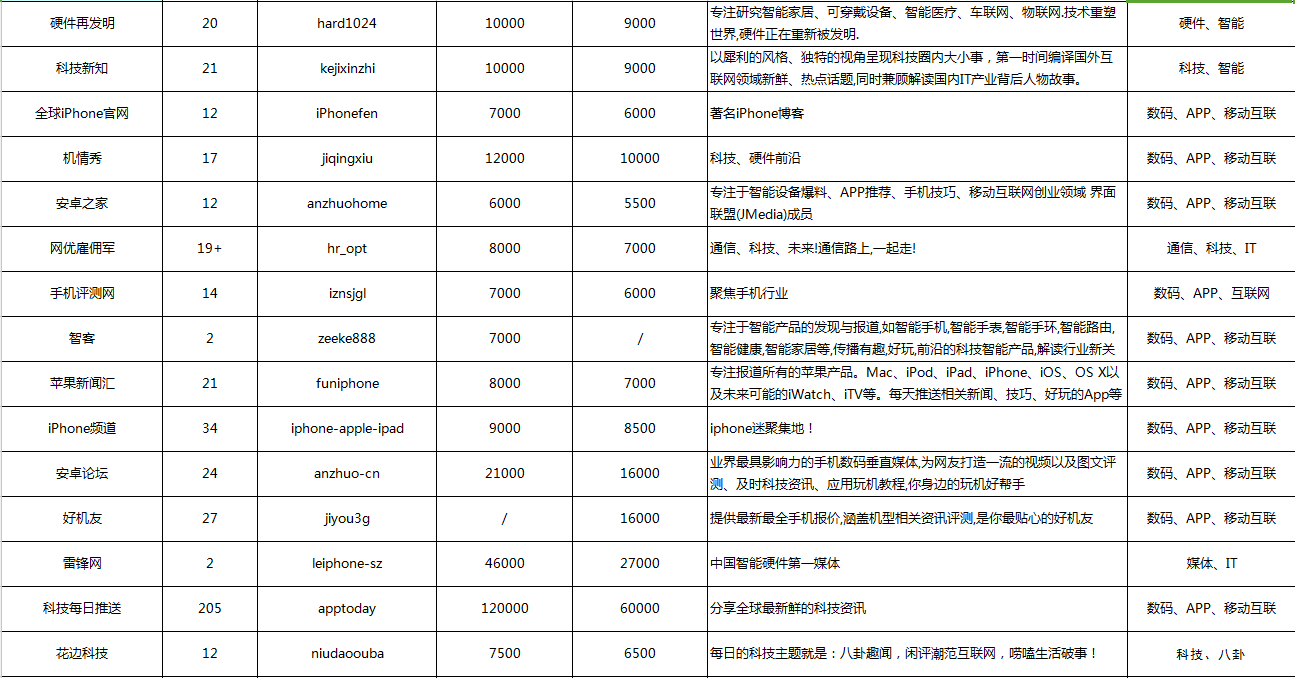 | 硬件再发明 | 20 | hard1024 | 10000 | 9000 | 专注研究智能家居、可穿戴设备、智能医疗、车联网、物联网.技术重塑世界,硬件正在重新被发明. | 硬件、智能 |
|---|---|---|---|---|---|---|
| 科技新知 | 21 | kejixinzhi | 10000 | 9000 | 以犀利的风格、独特的视角呈现科技圈内大小事，第一时间编译国外互联网领域新鲜、热点话题,同时兼顾解读国内IT产业背后人物故事。 | 科技、智能 |
| 全球iPhone官网 | 12 | iPhonefen | 7000 | 6000 | 著名iPhone博客 | 数码、APP、移动互联 |
| 机情秀 | 17 | jiqingxiu | 12000 | 10000 | 科技、硬件前沿 | 数码、APP、移动互联 |
| 安卓之家 | 12 | anzhuohome | 6000 | 5500 | 专注于智能设备爆料、APP推荐、手机技巧、移动互联网创业领域 界面联盟(JMedia)成员 | 数码、APP、移动互联 |
| 网优雇佣军 | 19+ | hr_opt | 8000 | 7000 | 通信、科技、未来!通信路上,一起走! | 通信、科技、IT |
| 手机评测网 | 14 | iznsjgl | 7000 | 6000 | 聚焦手机行业 | 数码、APP、互联网 |
| 智客 | 2 | zeeke888 | 7000 | / | 专注于智能产品的发现与报道,如智能手机,智能手表,智能手环,智能路由,智能健康,智能家居等,传播有趣,好玩,前沿的科技智能产品,解读行业新关 | 数码、APP、移动互联 |
| 苹果新闻汇 | 21 | funiphone | 8000 | 7000 | 专注报道所有的苹果产品。Mac、iPod、iPad、iPhone、iOS、OS X以及未来可能的iWatch、iTV等。每天推送相关新闻、技巧、好玩的App等 | 数码、APP、移动互联 |
| iPhone频道 | 34 | iphone-apple-ipad | 9000 | 8500 | iphone迷聚集地！ | 数码、APP、移动互联 |
| 安卓论坛 | 24 | anzhuo-cn | 21000 | 16000 | 业界最具影响力的手机数码垂直媒体,为网友打造一流的视频以及图文评测、及时科技资讯、应用玩机教程,你身边的玩机好帮手 | 数码、APP、移动互联 |
| 好机友 | 27 | jiyou3g | / | 16000 | 提供最新最全手机报价,涵盖机型相关资讯评测,是你最贴心的好机友 | 数码、APP、移动互联 |
| 雷锋网 | 2 | leiphone-sz | 46000 | 27000 | 中国智能硬件第一媒体 | 媒体、IT |
| 科技每日推送 | 205 | apptoday | 120000 | 60000 | 分享全球最新鲜的科技资讯 | 数码、APP、移动互联 |
| 花边科技 | 12 | niudaoouba | 7500 | 6500 | 每日的科技主题就是：八卦趣闻，闲评潮范互联网，唠嗑生活破事！ | 科技、八卦 |